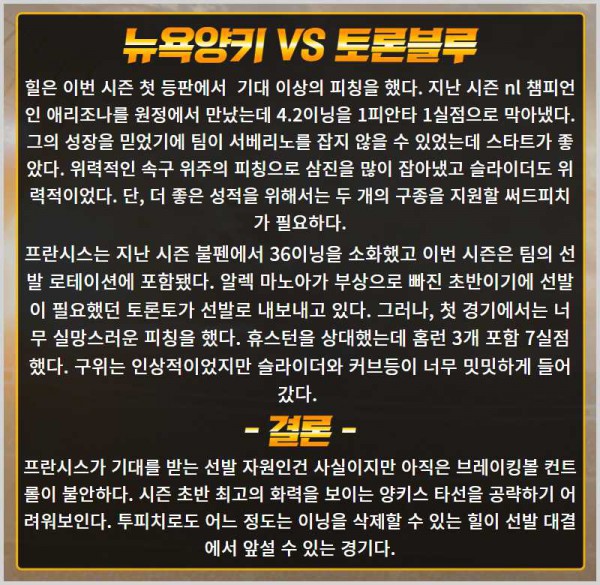 뉴욕양키 VS 토론블루

힐은 이번 시즌 첫 등판에서  기대 이상의 피칭을 했다. 지난 시즌 nl 챔피언인 애리조나를 원정에서 만났는데 4.2이닝을 1피안타 1실점으로 막아냈다. 그의 성장을 믿었기에 팀이 서베리노를 잡지 않을 수 있었는데 스타트가 좋았다. 위력적인 속구 위주의 피칭으로 삼진을 많이 잡아냈고 슬라이더도 위력적이었다. 단, 더 좋은 성적을 위해서는 두 개의 구종을 지원할 써드피치가 필요하다.

프란시스는 지난 시즌 불펜에서 36이닝을 소화했고 이번 시즌은 팀의 선발 로테이션에 포함됐다. 알렉 마노아가 부상으로 빠진 초반이기에 선발이 필요했던 토론토가 선발로 내보내고 있다. 그러나, 첫 경기에서는 너무 실망스러운 피칭을 했다. 휴스턴을 상대했는데 홈런 3개 포함 7실점했다. 구위는 인상적이었지만 슬라이더와 커브등이 너무 밋밋하게 들어갔다.

- 결론 -

프란시스가 기대를 받는 선발 자원인건 사실이지만 아직은 브레이킹볼 컨트롤이 불안하다. 시즌 초반 최고의 화력을 보이는 양키스 타선을 공략하기 어려워보인다. 투피치로도 어느 정도는 이닝을 삭제할 수 있는 힐이 선발 대결에서 앞설 수 있는 경기다.